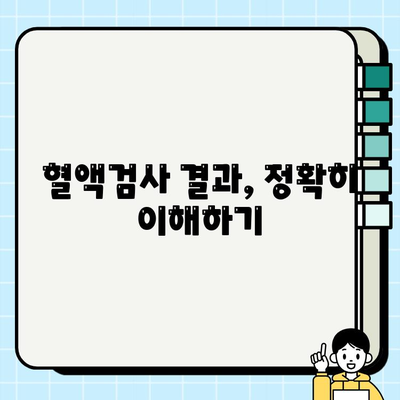 혈액검사 결과, 정확히 이해하기